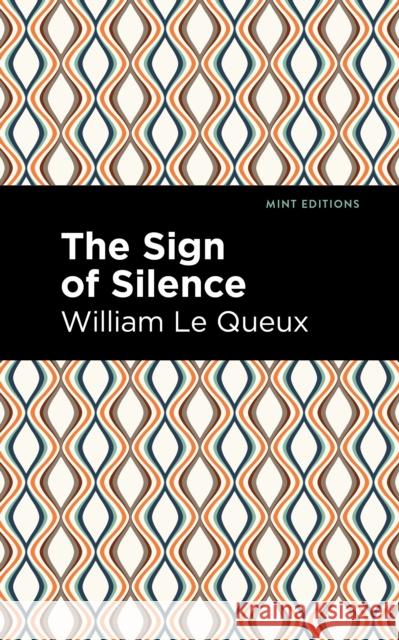 MINT EDITIONS

The Sign of Silence

William Le Queux